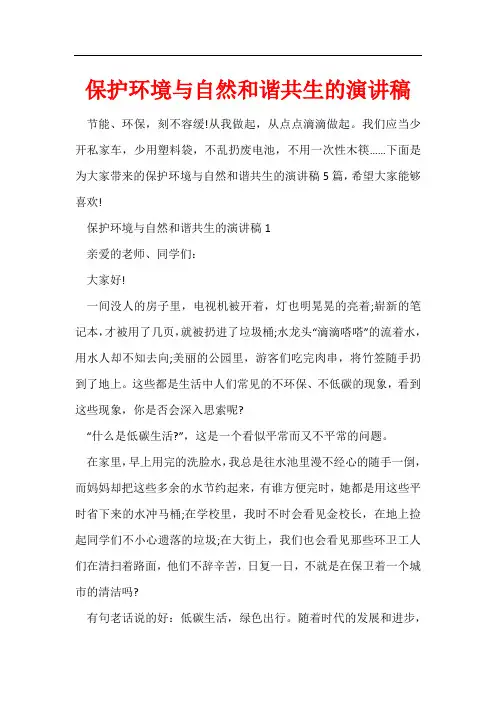 保护环境与自然和谐共生的演讲稿

节能、环保，刻不容缓!从我做起，从点点滴滴做起。我们应当少开私家车，少用塑料袋，不乱扔废电池，不用一次性木筷……下面是为大家带来的保护环境与自然和谐共生的演讲稿5篇，希望大家能够喜欢!

保护环境与自然和谐共生的演讲稿1

亲爱的老师、同学们：

大家好!

一间没人的房子里，电视机被开着，灯也明晃晃的亮着;崭新的笔记本，才被用了几页，就被扔进了垃圾桶;水龙头“滴滴嗒嗒”的流着水，用水人却不知去向;美丽的公园里，游客们吃完肉串，将竹签随手扔到了地上。这些都是生活中人们常见的不环保、不低碳的现象，看到这些现象，你是否会深入思索呢?

“什么是低碳生活?”，这是一个看似平常而又不平常的问题。

在家里，早上用完的洗脸水，我总是往水池里漫不经心的随手一倒，而妈妈却把这些多余的水节约起来，有谁方便完时，她都是用这些平时省下来的水冲马桶;在学校里，我时不时会看见金校长，在地上捡起同学们不小心遗落的垃圾;在大街上，我们也会看见那些环卫工人们在清扫着路面，他们不辞辛苦，日复一日，不就是在保卫着一个城市的清洁吗?

有句老话说的好：低碳生活，绿色出行。随着时代的发展和进步，